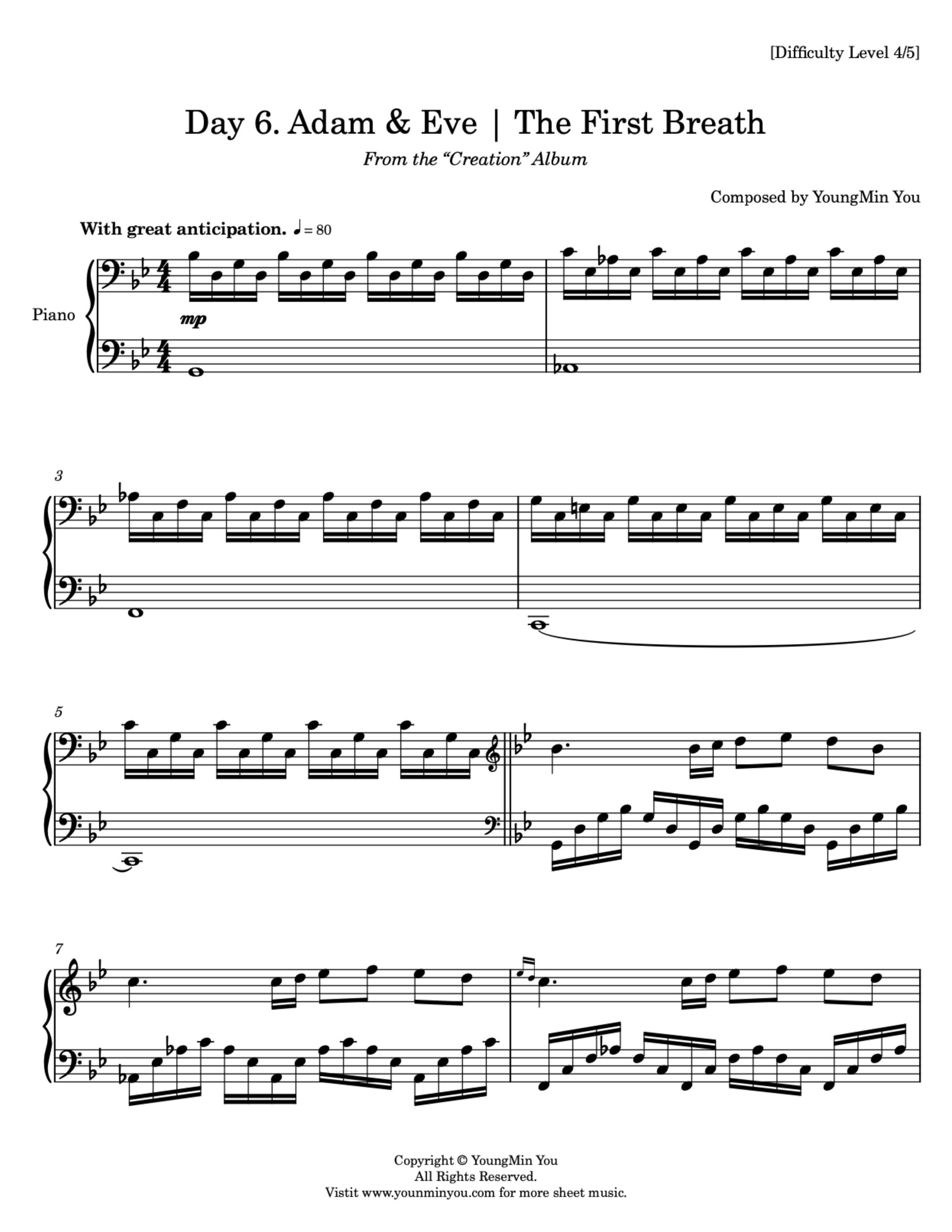 [Difficulty Level 4/5]

Day 6. Adam & Eve | The First Breath

From the "Creation" Album

Composed by YoungMin You

With great anticipation. ♩= 80

Piano

mp

3

5

7

Copyright © YoungMin You
All Rights Reserved.
Vistit www.younminyou.com for more sheet music.